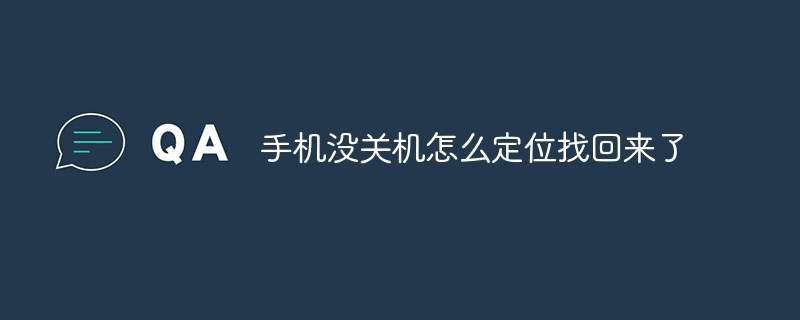 QA 手机没关机怎么定位找回来了